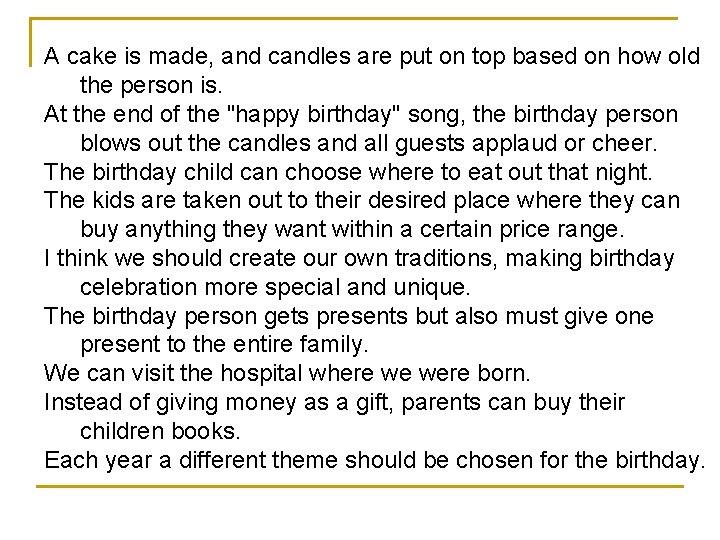 A cake is made, and candles are put on top based on how old the person is.

At the end of the "happy birthday" song, the birthday person blows out the candles and all guests applaud or cheer.

The birthday child can choose where to eat out that night.

The kids are taken out to their desired place where they can buy anything they want within a certain price range.

I think we should create our own traditions, making birthday celebration more special and unique.

The birthday person gets presents but also must give one present to the entire family.

We can visit the hospital where we were born.

Instead of giving money as a gift, parents can buy their children books.

Each year a different theme should be chosen for the birthday.